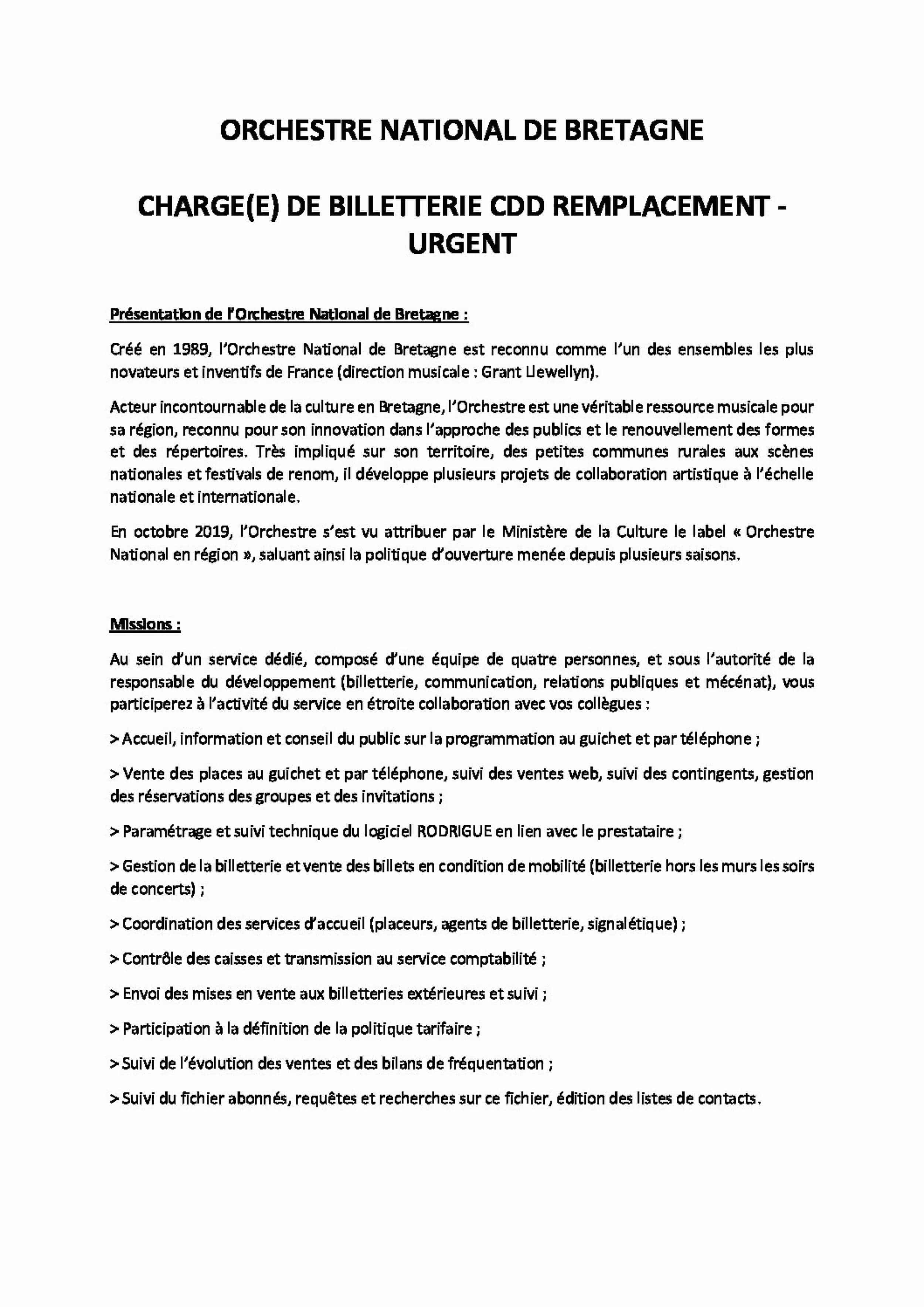 ORCHESTRE NATIONAL DE BRETAGNE

CHARGE(E) DE BILLETTERIE CDD REMPLACEMENT - URGENT

Présentation de l'Orchestre National de Bretagne :

Créé en 1989, l'Orchestre National de Bretagne est reconnu comme l'un des ensembles les plus novateurs et inventifs de France (direction musicale : Grant Llewellyn).

Acteur incontournable de la culture en Bretagne, l'Orchestre est une véritable ressource musicale pour sa région, reconnu pour son innovation dans l'approche des publics et le renouvellement des formes et des répertoires. Très impliqué sur son territoire, des petites communes rurales aux scènes nationales et festivals de renom, il développe plusieurs projets de collaboration artistique à l'échelle nationale et internationale.

En octobre 2019, l'Orchestre s'est vu attribuer par le Ministère de la Culture le label « Orchestre National en région », saluant ainsi la politique d'ouverture menée depuis plusieurs saisons.

Missions :

Au sein d'un service dédié, composé d'une équipe de quatre personnes, et sous l'autorité de la responsable du développement (billetterie, communication, relations publiques et mécénat), vous participerez à l'activité du service en étroite collaboration avec vos collègues :

> Accueil, information et conseil du public sur la programmation au guichet et par téléphone ;

> Vente des places au guichet et par téléphone, suivi des ventes web, suivi des contingents, gestion des réservations des groupes et des invitations ;

> Paramétrage et suivi technique du logiciel RODRIGUE en lien avec le prestataire ;

> Gestion de la billetterie et vente des billets en condition de mobilité (billetterie hors les murs les soirs de concerts) ;

> Coordination des services d'accueil (placeurs, agents de billetterie, signalétique) ;

> Contrôle des caisses et transmission au service comptabilité ;

> Envoi des mises en vente aux billetteries extérieures et suivi ;

> Participation à la définition de la politique tarifaire ;

> Suivi de l'évolution des ventes et des bilans de fréquentation ;

> Suivi du fichier abonnés, requêtes et recherches sur ce fichier, édition des listes de contacts.